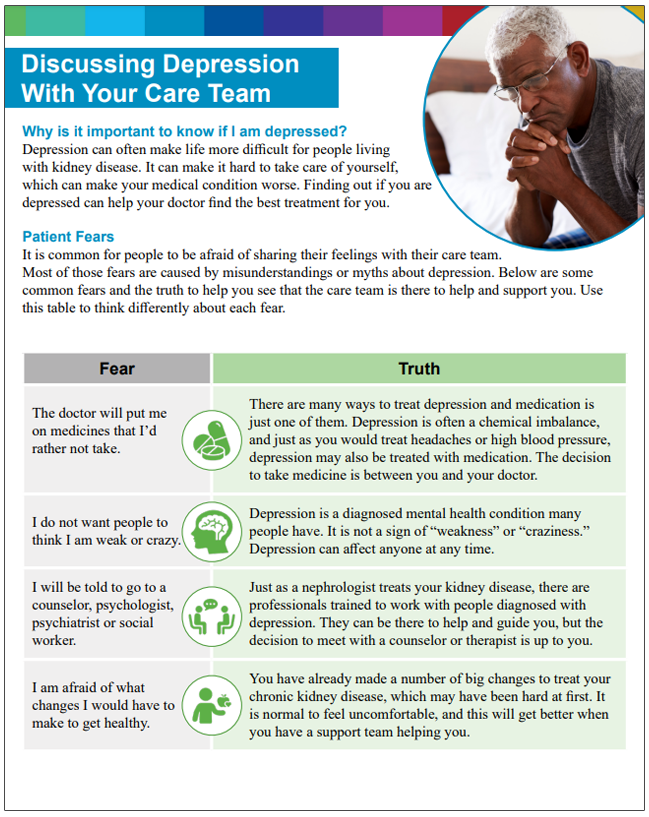 Discussing Depression With Your Care Team

Why is it important to know if I am depressed?
Depression can often make life more difficult for people living with kidney disease. It can make it hard to take care of yourself, which can make your medical condition worse. Finding out if you are depressed can help your doctor find the best treatment for you.

Patient Fears
It is common for people to be afraid of sharing their feelings with their care team. Most of those fears are caused by misunderstandings or myths about depression. Below are some common fears and the truth to help you see that the care team is there to help and support you. Use this table to think differently about each fear.

| Fear | Truth |
|---|---|
| The doctor will put me on medicines that I'd rather not take. | There are many ways to treat depression and medication is just one of them. Depression is often a chemical imbalance, and just as you would treat headaches or high blood pressure, depression may also be treated with medication. The decision to take medicine is between you and your doctor. |
| I do not want people to think I am weak or crazy. | Depression is a diagnosed mental health condition many people have. It is not a sign of "weakness" or "craziness." Depression can affect anyone at any time. |
| I will be told to go to a counselor, psychologist, psychiatrist or social worker. | Just as a nephrologist treats your kidney disease, there are professionals trained to work with people diagnosed with depression. They can be there to help and guide you, but the decision to meet with a counselor or therapist is up to you. |
| I am afraid of what changes I would have to make to get healthy. | You have already made a number of big changes to treat your chronic kidney disease, which may have been hard at first. It is normal to feel uncomfortable, and this will get better when you have a support team helping you. |